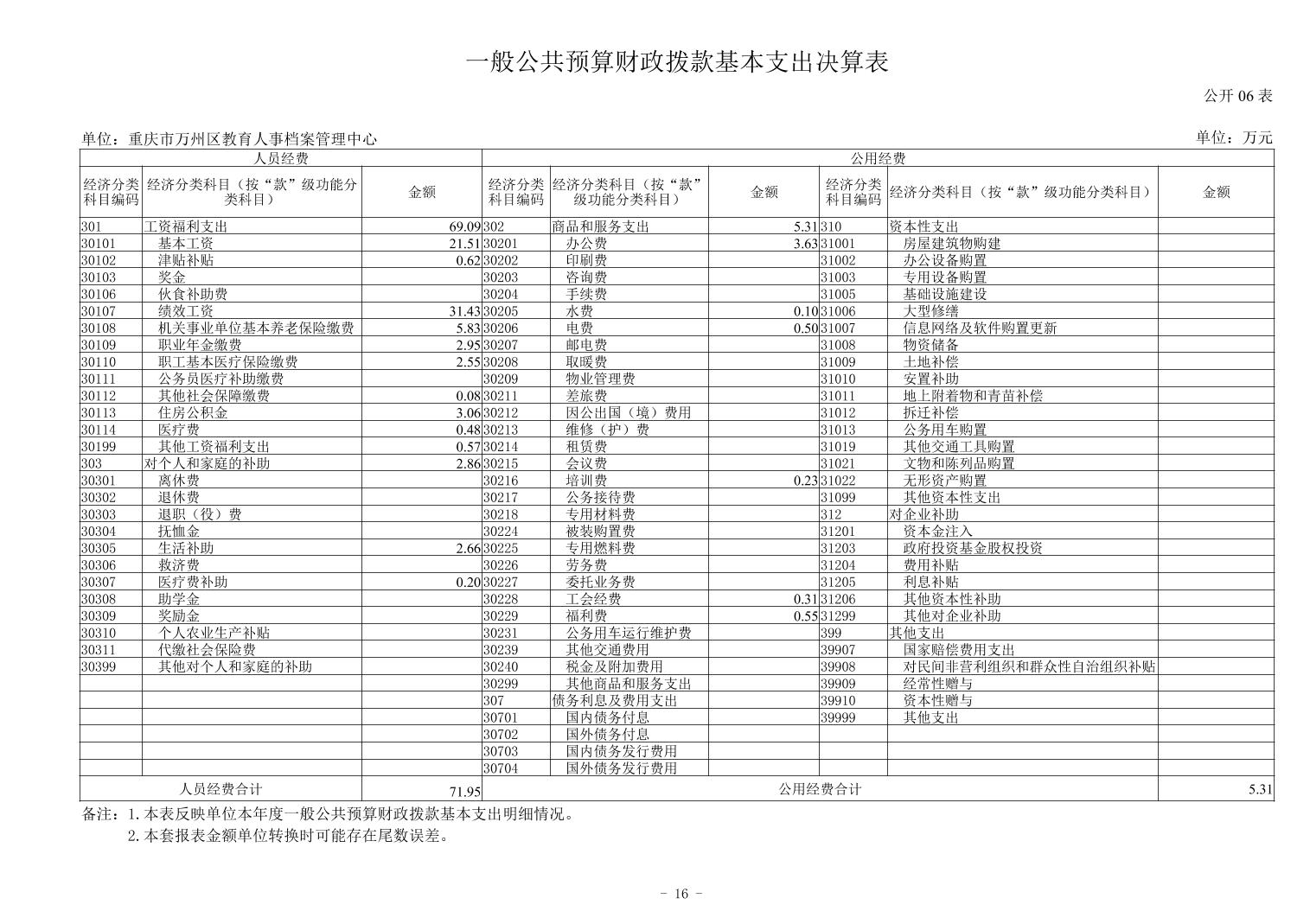 一般公共预算财政拨款基本支出决算表

公开 06 表

单位：重庆市万州区教育人事档案管理中心

单位：万元

| 人员经费 | | | 公用经费 | | | | | |
|---|---|---|---|---|---|---|---|---|
| 经济分类科目编码 | 经济分类科目（按“款”级功能分类科目） | 金额 | 经济分类科目编码 | 经济分类科目（按“款”级功能分类科目） | 金额 | 经济分类科目编码 | 经济分类科目（按“款”级功能分类科目） | 金额 |
| 301 | 工资福利支出 | 69.09 | 302 | 商品和服务支出 | 5.31 | 310 | 资本性支出 | |
| 30101 | 基本工资 | 21.51 | 30201 | 办公费 | 3.63 | 31001 | 房屋建筑物购建 | |
| 30102 | 津贴补贴 | 0.62 | 30202 | 印刷费 | | 31002 | 办公设备购置 | |
| 30103 | 奖金 | | 30203 | 咨询费 | | 31003 | 专用设备购置 | |
| 30106 | 伙食补助费 | | 30204 | 手续费 | | 31005 | 基础设施建设 | |
| 30107 | 绩效工资 | 31.43 | 30205 | 水费 | 0.10 | 31006 | 大型修缮 | |
| 30108 | 机关事业单位基本养老保险缴费 | 5.83 | 30206 | 电费 | 0.50 | 31007 | 信息网络及软件购置更新 | |
| 30109 | 职业年金缴费 | 2.95 | 30207 | 邮电费 | | 31008 | 物资储备 | |
| 30110 | 职工基本医疗保险缴费 | 2.55 | 30208 | 取暖费 | | 31009 | 土地补偿 | |
| 30111 | 公务员医疗补助缴费 | | 30209 | 物业管理费 | | 31010 | 安置补助 | |
| 30112 | 其他社会保障缴费 | 0.08 | 30211 | 差旅费 | | 31011 | 地上附着物和青苗补偿 | |
| 30113 | 住房公积金 | 3.06 | 30212 | 因公出国（境）费用 | | 31012 | 拆迁补偿 | |
| 30114 | 医疗费 | 0.48 | 30213 | 维修（护）费 | | 31013 | 公务用车购置 | |
| 30199 | 其他工资福利支出 | 0.57 | 30214 | 租赁费 | | 31019 | 其他交通工具购置 | |
| 303 | 对个人和家庭的补助 | 2.86 | 30215 | 会议费 | | 31021 | 文物和陈列品购置 | |
| 30301 | 离休费 | | 30216 | 培训费 | 0.23 | 31022 | 无形资产购置 | |
| 30302 | 退休费 | | 30217 | 公务接待费 | | 31099 | 其他资本性支出 | |
| 30303 | 退职（役）费 | | 30218 | 专用材料费 | | 312 | 对企业补助 | |
| 30304 | 抚恤金 | | 30224 | 被装购置费 | | 31201 | 资本金注入 | |
| 30305 | 生活补助 | 2.66 | 30225 | 专用燃料费 | | 31203 | 政府投资基金股权投资 | |
| 30306 | 救济费 | | 30226 | 劳务费 | | 31204 | 费用补贴 | |
| 30307 | 医疗费补助 | 0.20 | 30227 | 委托业务费 | | 31205 | 利息补贴 | |
| 30308 | 助学金 | | 30228 | 工会经费 | 0.31 | 31206 | 其他资本性补助 | |
| 30309 | 奖励金 | | 30229 | 福利费 | 0.55 | 31299 | 其他对企业补助 | |
| 30310 | 个人农业生产补贴 | | 30231 | 公务用车运行维护费 | | 399 | 其他支出 | |
| 30311 | 代缴社会保险费 | | 30239 | 其他交通费用 | | 39907 | 国家赔偿费用支出 | |
| 30399 | 其他对个人和家庭的补助 | | 30240 | 税金及附加费用 | | 39908 | 对民间非营利组织和群众性自治组织补贴 | |
| | | | 30299 | 其他商品和服务支出 | | 39909 | 经常性赠与 | |
| | | | 307 | 债务利息及费用支出 | | 39910 | 资本性赠与 | |
| | | | 30701 | 国内债务付息 | | 39999 | 其他支出 | |
| | | | 30702 | 国外债务付息 | | | | |
| | | | 30703 | 国内债务发行费用 | | | | |
| | | | 30704 | 国外债务发行费用 | | | | |
| 人员经费合计 | | 71.95 | 公用经费合计 | | | | | 5.31 |

备注：1.本表反映单位本年度一般公共预算财政拨款基本支出明细情况。
2.本套报表金额单位转换时可能存在尾数误差。

- 16 -